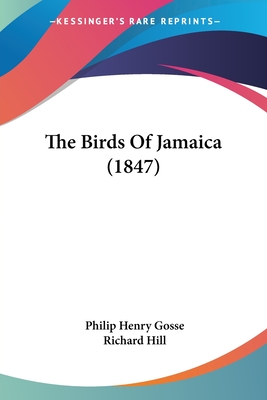 —KESSINGER'S RARE REPRINTS—

The Birds Of Jamaica (1847)

Philip Henry Gosse
Richard Hill